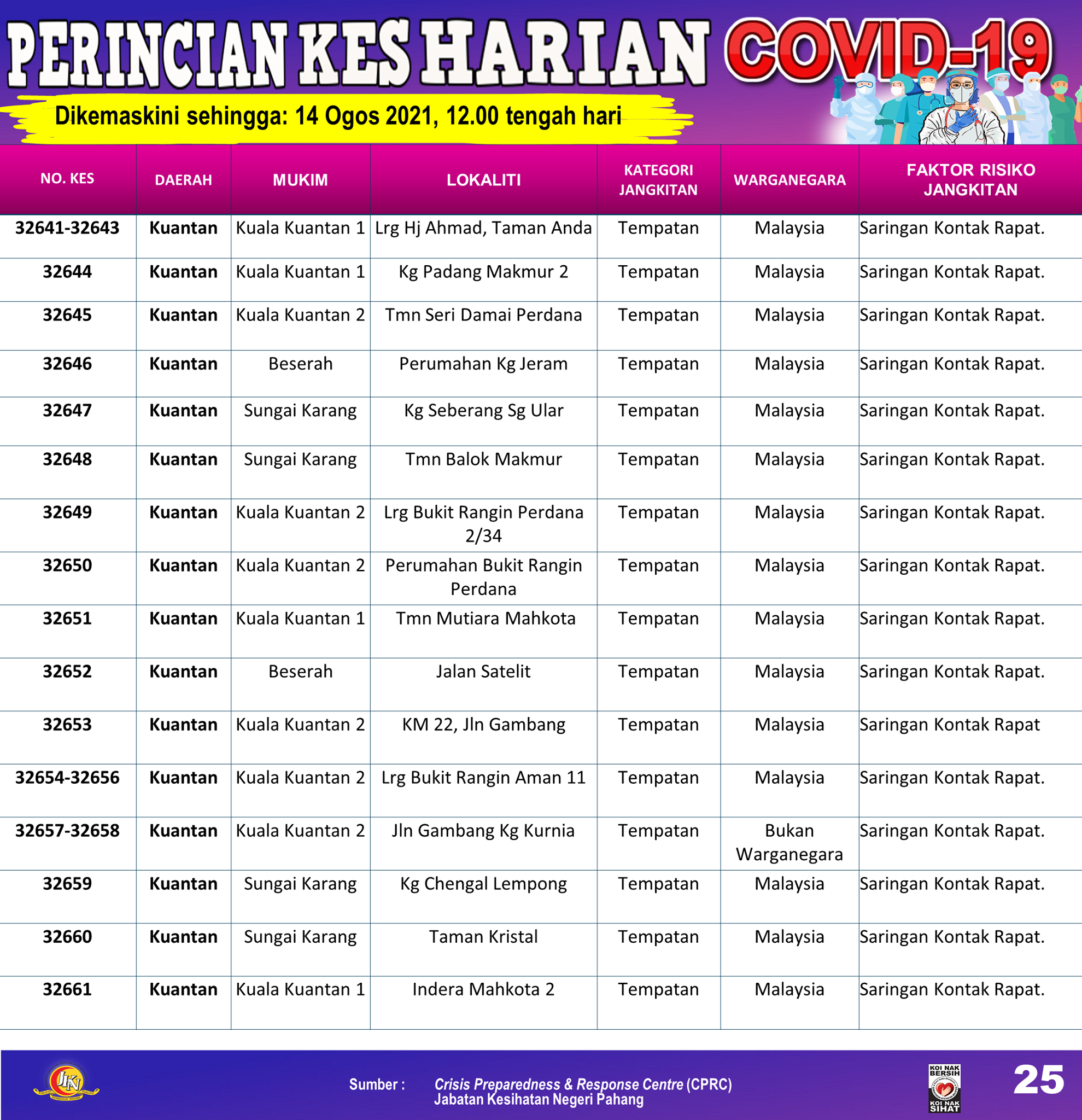 PERINCIAN KES HARIAN COVID-19

Dikemaskini sehingga: 14 Ogos 2021, 12.00 tengah hari

| NO. KES | DAERAH | MUKIM | LOKALITI | KATEGORI JANGKITAN | WARGANEGARA | FAKTOR RISIKO JANGKITAN |
|---|---|---|---|---|---|---|
| 32641-32643 | Kuantan | Kuala Kuantan 1 | Lrg Hj Ahmad, Taman Anda | Tempatan | Malaysia | Saringan Kontak Rapat. |
| 32644 | Kuantan | Kuala Kuantan 1 | Kg Padang Makmur 2 | Tempatan | Malaysia | Saringan Kontak Rapat. |
| 32645 | Kuantan | Kuala Kuantan 2 | Tmn Seri Damai Perdana | Tempatan | Malaysia | Saringan Kontak Rapat. |
| 32646 | Kuantan | Beserah | Perumahan Kg Jeram | Tempatan | Malaysia | Saringan Kontak Rapat. |
| 32647 | Kuantan | Sungai Karang | Kg Seberang Sg Ular | Tempatan | Malaysia | Saringan Kontak Rapat. |
| 32648 | Kuantan | Sungai Karang | Tmn Balok Makmur | Tempatan | Malaysia | Saringan Kontak Rapat. |
| 32649 | Kuantan | Kuala Kuantan 2 | Lrg Bukit Rangin Perdana 2/34 | Tempatan | Malaysia | Saringan Kontak Rapat. |
| 32650 | Kuantan | Kuala Kuantan 2 | Perumahan Bukit Rangin Perdana | Tempatan | Malaysia | Saringan Kontak Rapat. |
| 32651 | Kuantan | Kuala Kuantan 1 | Tmn Mutiara Mahkota | Tempatan | Malaysia | Saringan Kontak Rapat. |
| 32652 | Kuantan | Beserah | Jalan Satelit | Tempatan | Malaysia | Saringan Kontak Rapat. |
| 32653 | Kuantan | Kuala Kuantan 2 | KM 22, Jln Gambang | Tempatan | Malaysia | Saringan Kontak Rapat |
| 32654-32656 | Kuantan | Kuala Kuantan 2 | Lrg Bukit Rangin Aman 11 | Tempatan | Malaysia | Saringan Kontak Rapat. |
| 32657-32658 | Kuantan | Kuala Kuantan 2 | Jln Gambang Kg Kurnia | Tempatan | Bukan Warganegara | Saringan Kontak Rapat. |
| 32659 | Kuantan | Sungai Karang | Kg Chengal Lempong | Tempatan | Malaysia | Saringan Kontak Rapat. |
| 32660 | Kuantan | Sungai Karang | Taman Kristal | Tempatan | Malaysia | Saringan Kontak Rapat. |
| 32661 | Kuantan | Kuala Kuantan 1 | Indera Mahkota 2 | Tempatan | Malaysia | Saringan Kontak Rapat. |

JKN

Sumber : Crisis Preparedness & Response Centre (CPRC) Jabatan Kesihatan Negeri Pahang

KOI NAK BERSIH KOI NAK SIHAT

25